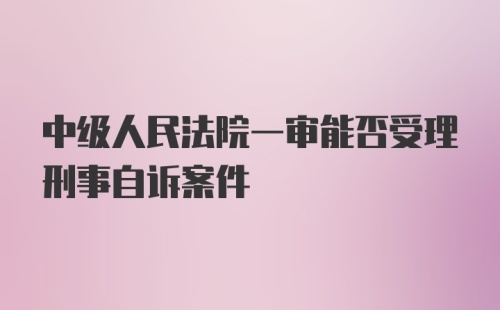 中级人民法院一审能否受理刑事自诉案件